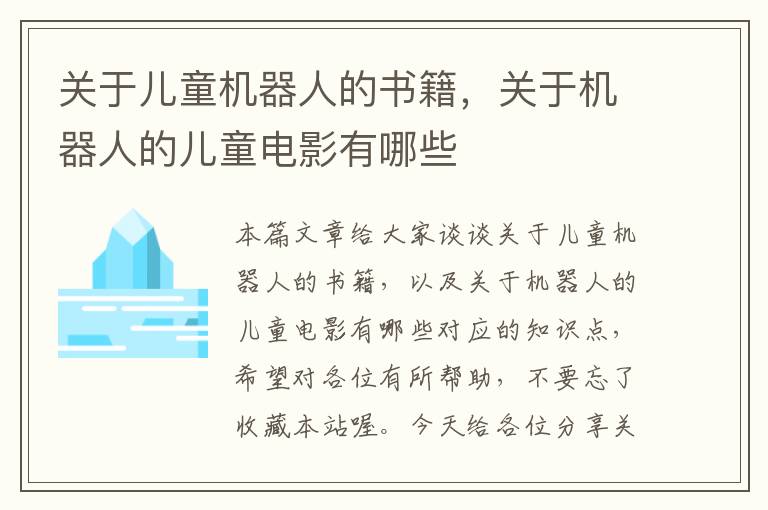 关于儿童机器人的书籍，关于机器人的儿童电影有哪些

本篇文章给大家谈谈关于儿童机器人的书籍，以及关于机器人的儿童电影有哪些对应的知识点，希望对各位有所帮助，不要忘了收藏本站喔。今天给各位分享关